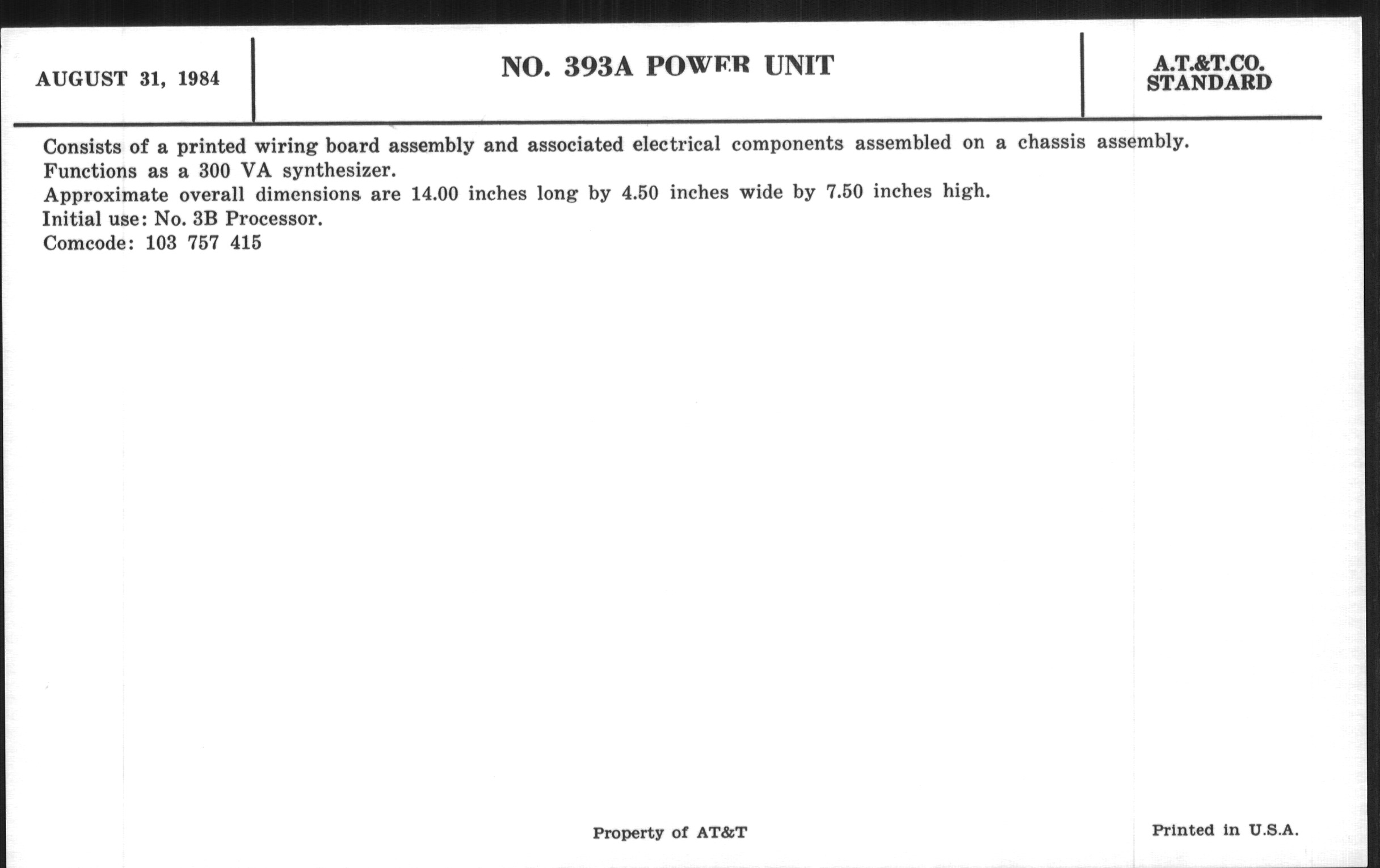 AUGUST 31, 1984

NO. 393A POWER UNIT

A.T.&T.CO.
STANDARD

Consists of a printed wiring board assembly and associated electrical components assembled on a chassis assembly.
Functions as a 300 VA synthesizer.
Approximate overall dimensions are 14.00 inches long by 4.50 inches wide by 7.50 inches high.
Initial use: No. 3B Processor.
Comcode: 103 757 415

Property of AT&T

Printed in U.S.A.